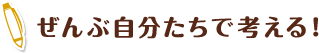 ぜんぶ自分たちで考える!